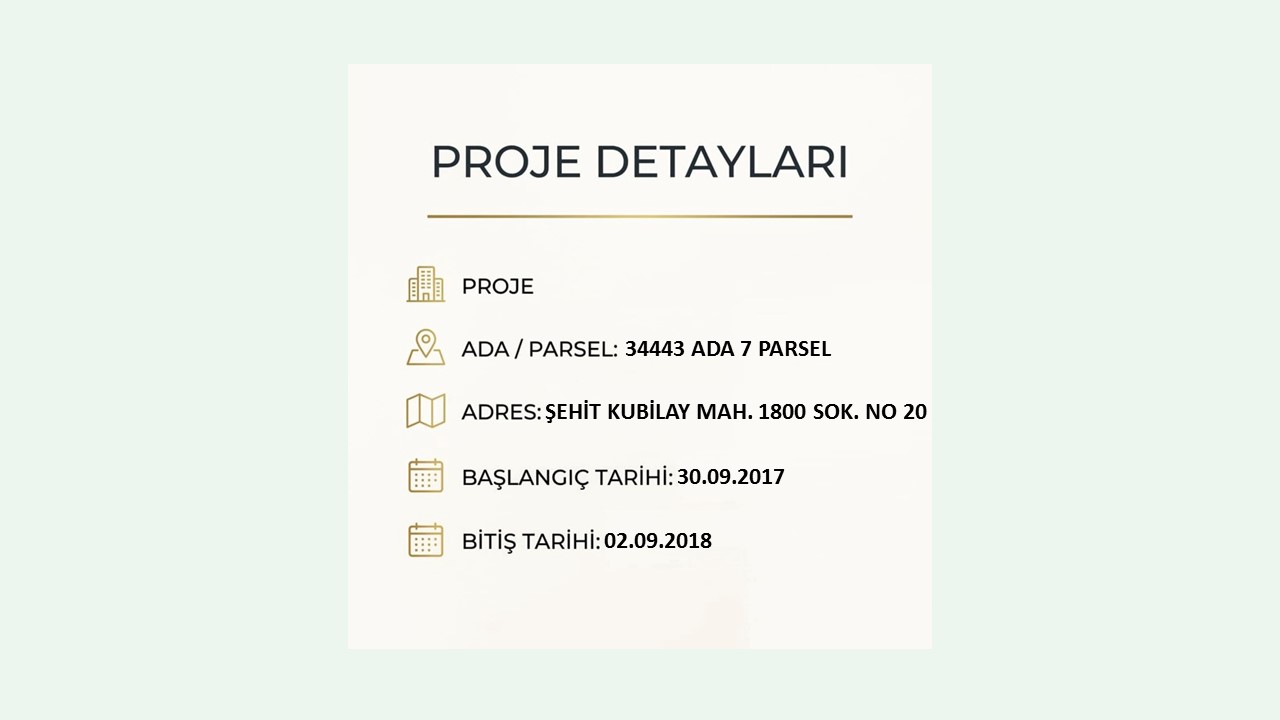 PROJE DETAYLARI

PROJE

ADA / PARSEL: 34443 ADA 7 PARSEL

ADRES: ŞEHİT KUBİLAY MAH. 1800 SOK. NO 20

BAŞLANGIÇ TARİHİ: 30.09.2017

BİTİŞ TARİHİ: 02.09.2018